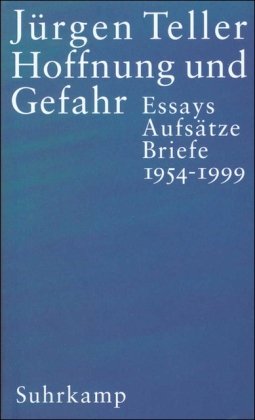 Jürgen Teller
Hoffnung und Gefahr

Essays
Aufsätze
Briefe
1954-1999

Suhrkamp